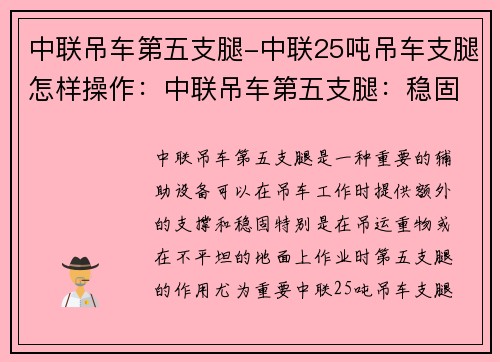 中联吊车第五支腿-中联25吨吊车支腿怎样操作：中联吊车第五支腿：稳固

中联吊车第五支腿是一种重要的辅助设备可以在吊车工作时提供额外的支撑和稳固特别是在吊运重物或在不平坦的地面上作业时第五支腿的作用尤为重要中联25吨吊车支腿